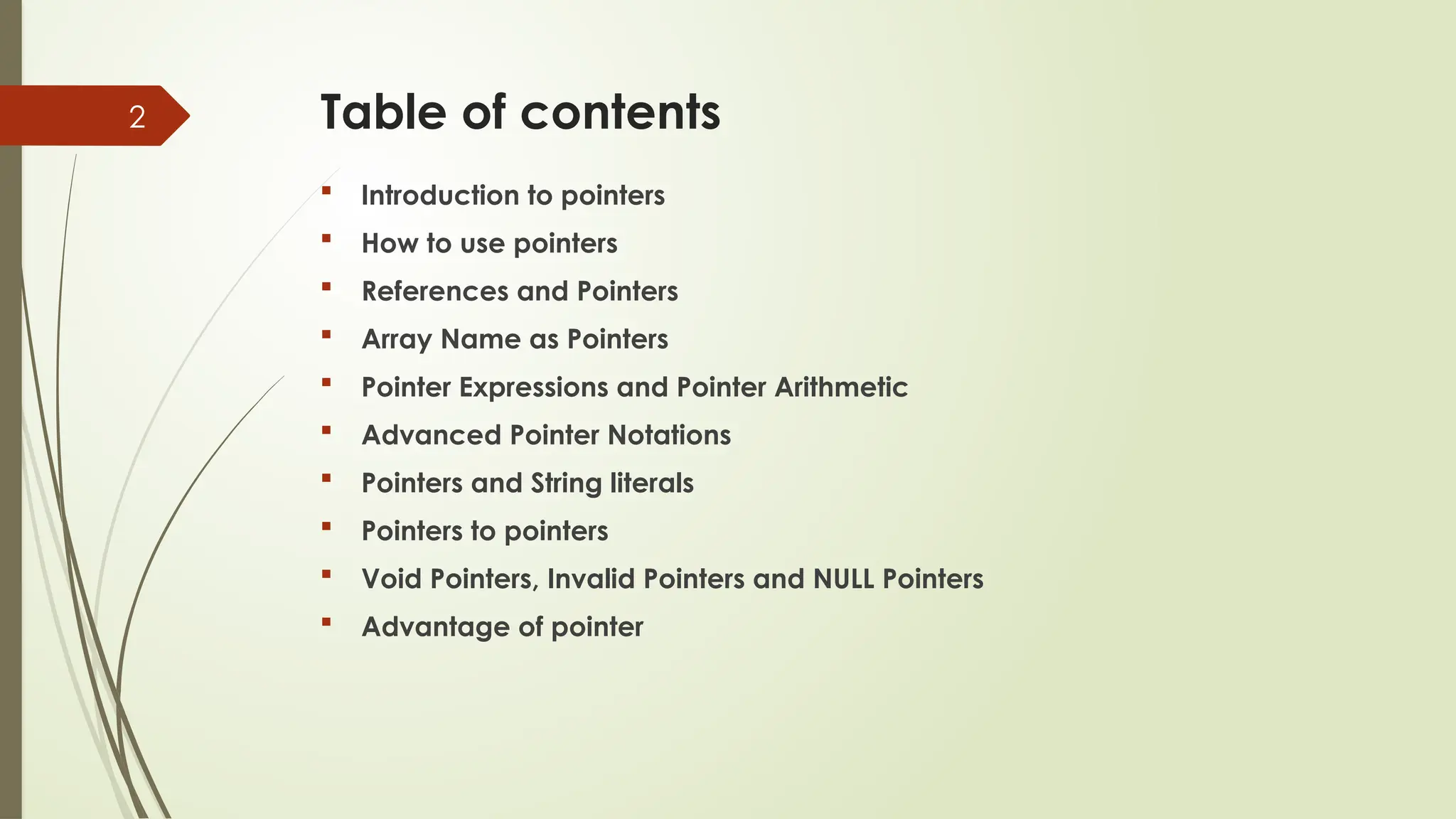 2

Table of contents

• Introduction to pointers
• How to use pointers
• References and Pointers
• Array Name as Pointers
• Pointer Expressions and Pointer Arithmetic
• Advanced Pointer Notations
• Pointers and String literals
• Pointers to pointers
• Void Pointers, Invalid Pointers and NULL Pointers
• Advantage of pointer